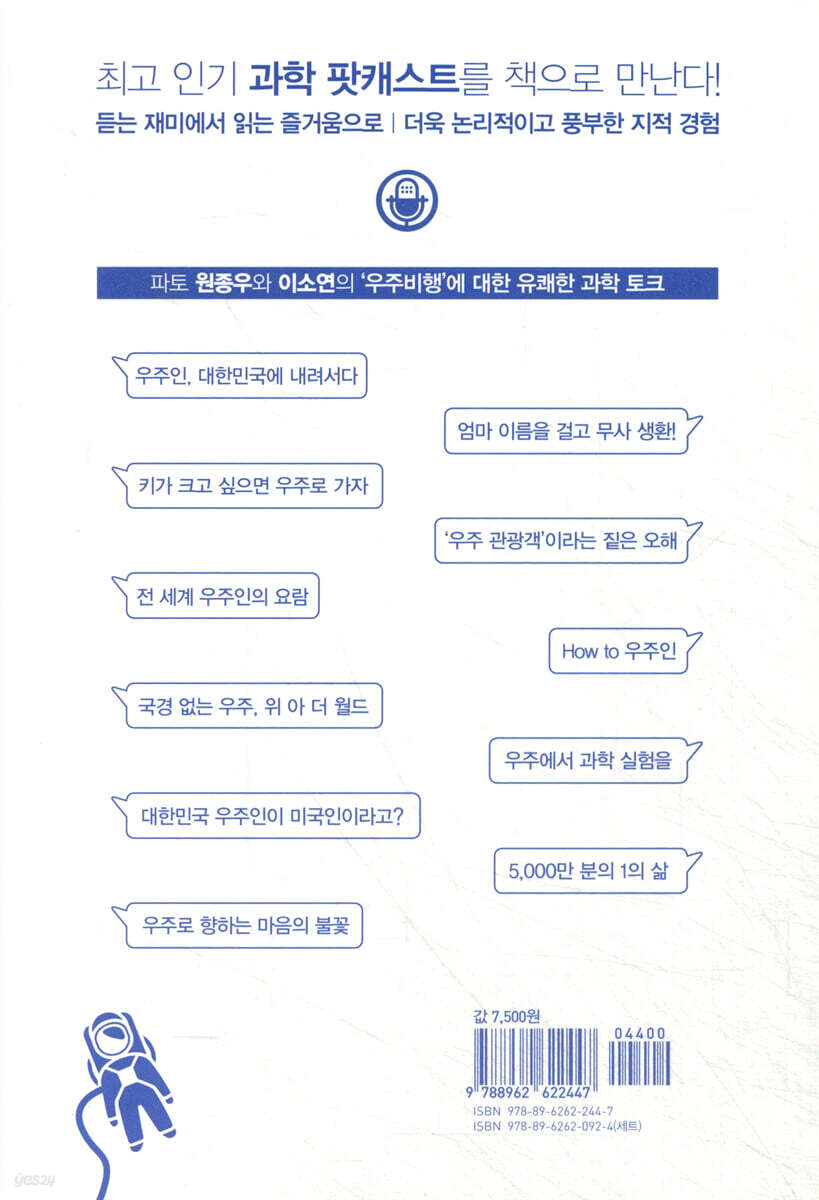 최고 인기 과학 팟캐스트를 책으로 만난다!

듣는 재미에서 읽는 즐거움으로 | 더욱 논리적이고 풍부한 지적 경험

파토 원종우와 이소연의 '우주비행'에 대한 유쾌한 과학 토크

우주인, 대한민국에 내려서다

엄마 이름을 걸고 무사 생환!

키가 크고 싶으면 우주로 가자

'우주 관광객'이라는 짙은 오해

전 세계 우주인의 요람

How to 우주인

국경 없는 우주, 위 아 더 월드

우주에서 과학 실험을

대한민국 우주인이 미국인이라고?

5,000만 분의 1의 삶

우주로 향하는 마음의 불꽃

값 7,500원

04400

9 788962 622447

ISBN 978-89-6262-244-7
ISBN 978-89-6262-092-4(세트)

yes24